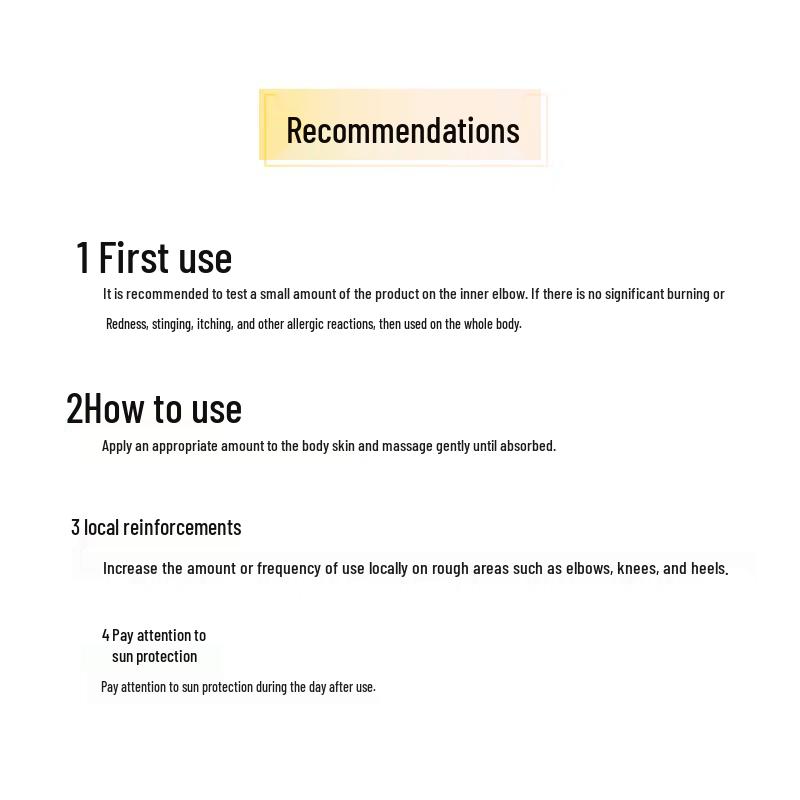 Recommendations

1 First use

It is recommended to test a small amount of the product on the inner elbow. If there is no significant burning or Redness, stinging, itching, and other allergic reactions, then used on the whole body.

2How to use

Apply an appropriate amount to the body skin and massage gently until absorbed.

3 local reinforcements

Increase the amount or frequency of use locally on rough areas such as elbows, knees, and heels.

4 Pay attention to sun protection

Pay attention to sun protection during the day after use.